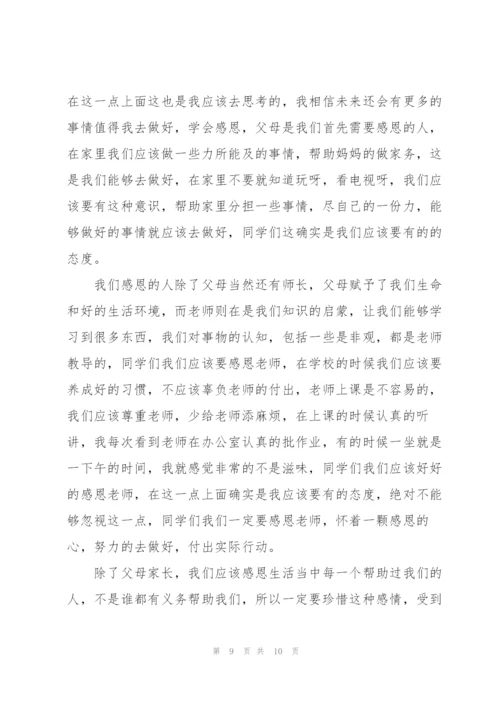 在这一点上面这也是我应该去思考的，我相信未来还会有更多的事情值得我去做好，学会感恩，父母是我们首先需要感恩的人，在家里我们应该做一些力所能及的事情，帮助妈妈的做家务，这是我们能够去做好，在家里不要就知道玩呀，看电视呀，我们应该要有这种意识，帮助家里分担一些事情，尽自己的一份力，能够做好的事情就应该去做好，同学们这确实是我们应该要有的的态度。

我们感恩的人除了父母当然还有师长，父母赋予了我们生命和好的生活环境，而老师则在是我们知识的启蒙，让我们能够学习到很多东西，我们对事物的认知，包括一些是非观，都是老师教导的，同学们我们应该要感恩老师，在学校的时候我们应该要养成好的习惯，不应该辜负老师的付出，老师上课是不容易的，我们应该尊重老师，少给老师添麻烦，在上课的时候认真的听讲，我每次看到老师在办公室认真的批作业，有的时候一坐就是一下午的时间，我就感觉非常的不是滋味，同学们我们应该好好的感恩老师，在这一点上面确实是我应该要有的态度，绝对不能够忽视这一点，同学们我们一定要感恩老师，怀着一颗感恩的心，努力的去做好，付出实际行动。

除了父母家长，我们应该感恩生活当中每一个帮助过我们的人，不是谁都有义务帮助我们，所以一定要珍惜这种感情，受到

第 9 页 共 10 页